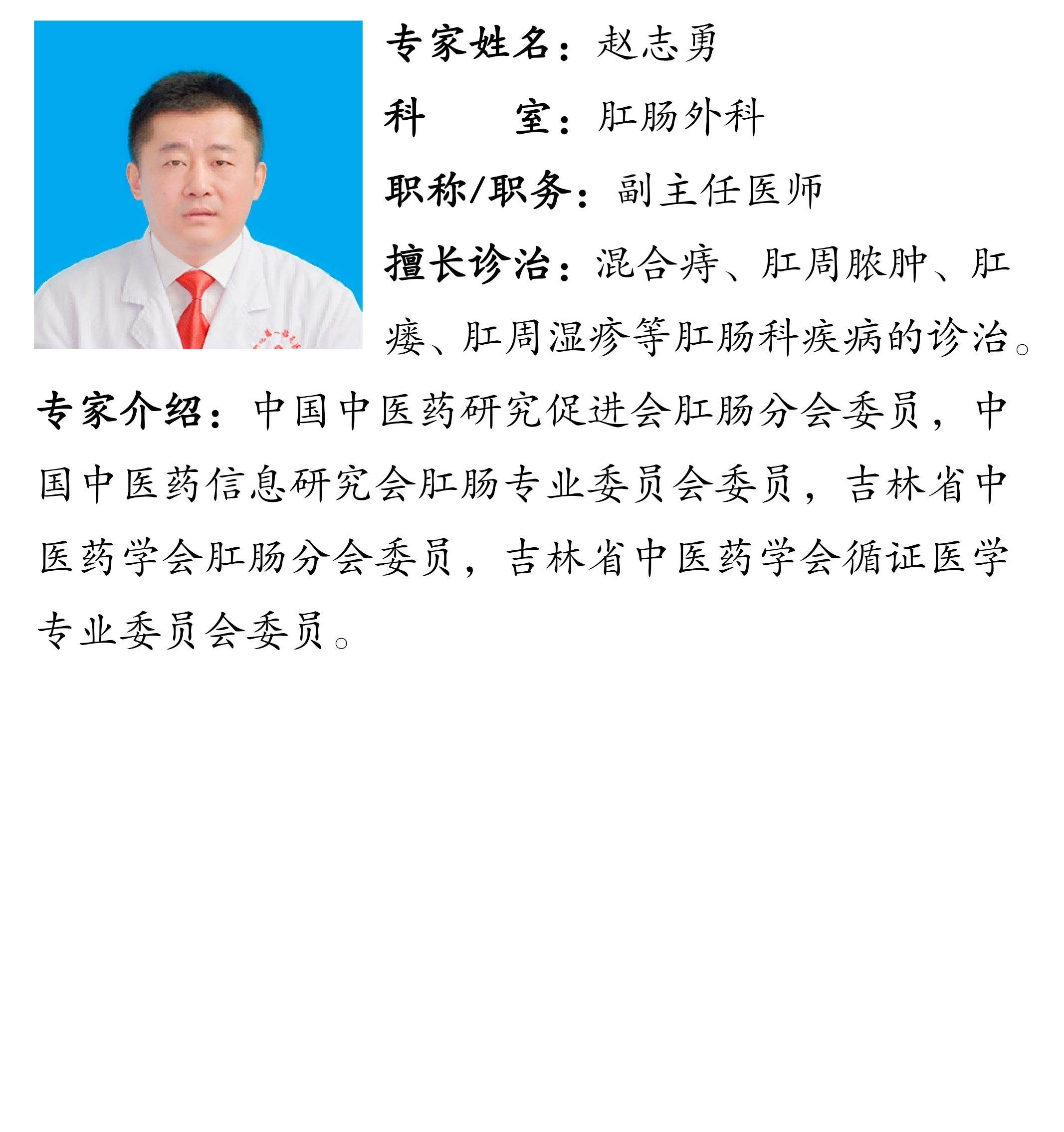 专家姓名：赵志勇

科　　室：肛肠外科

职称/职务：副主任医师

擅长诊治：混合痔、肛周脓肿、肛瘘、肛周湿疹等肛肠科疾病的诊治。

专家介绍：中国中医药研究促进会肛肠分会委员，中国中医药信息研究会肛肠专业委员会委员，吉林省中医药学会肛肠分会委员，吉林省中医药学会循证医学专业委员会委员。